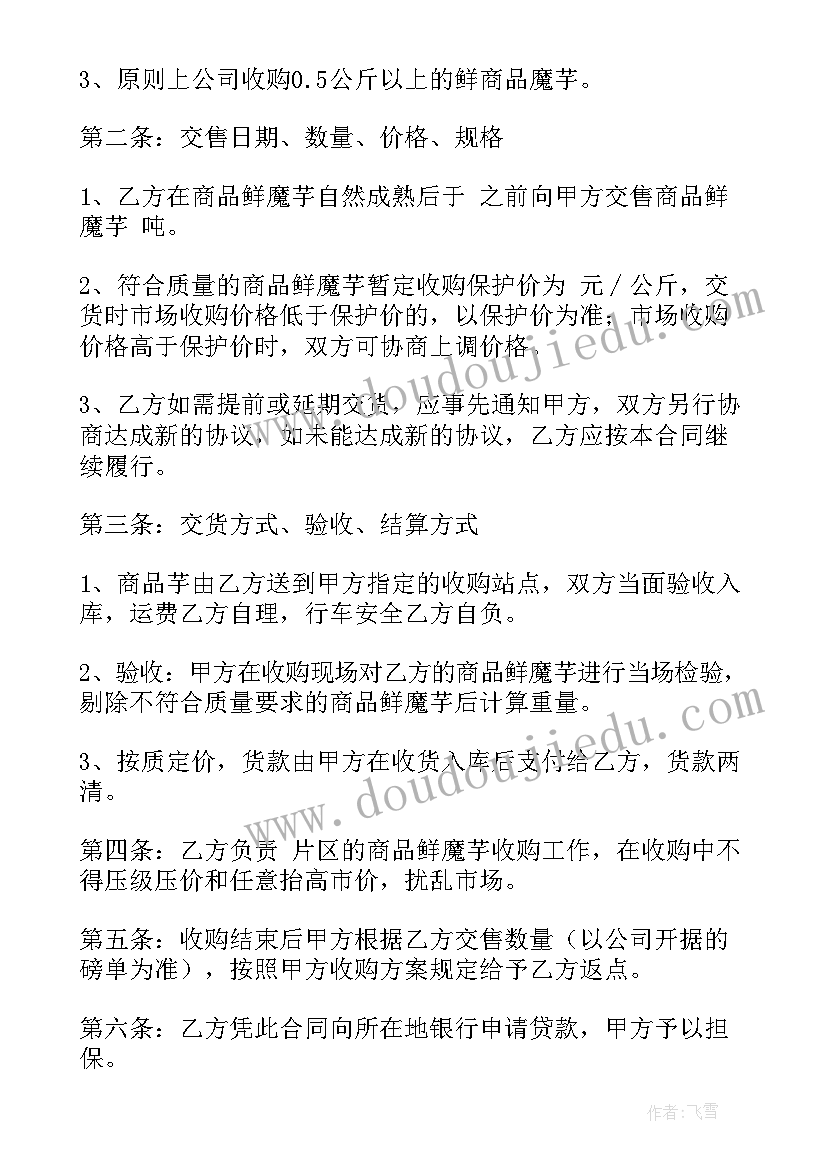 3、原则上公司收购0.5公斤以上的鲜商品魔芋。

第二条：交售日期、数量、价格、规格

1、乙方在商品鲜魔芋自然成熟后于 之前向甲方交售商品鲜魔芋 吨。

2、符合质量的商品鲜魔芋暂定收购保护价为 元／公斤，交货时市场收购价格低于保护价的，以保护价为准；市场收购价格高于保护价时，双方可协商上调价格。

3、乙方如需提前或延期交货，应事先通知甲方，双方另行协商达成新的协议，如未能达成新的协议，乙方应按本合同继续履行。

第三条：交货方式、验收、结算方式

1、商品芋由乙方送到甲方指定的收购站点，双方当面验收入库，运费乙方自理，行车安全乙方自负。

2、验收：甲方在收购现场对乙方的商品鲜魔芋进行当场检验，剔除不符合质量要求的商品鲜魔芋后计算重量。

3、按质定价，货款由甲方在收货入库后支付给乙方，货款两清。

第四条：乙方负责 片区的商品鲜魔芋收购工作，在收购中不得压级压价和任意抬高市价，扰乱市场。

第五条：收购结束后甲方根据乙方交售数量（以公司开据的磅单为准），按照甲方收购方案规定给予乙方返点。

第六条：乙方凭此合同向所在地银行申请贷款，甲方予以担保。

www.doudoujiedu.com

www.doudoujiedu.com

作者：飞雪